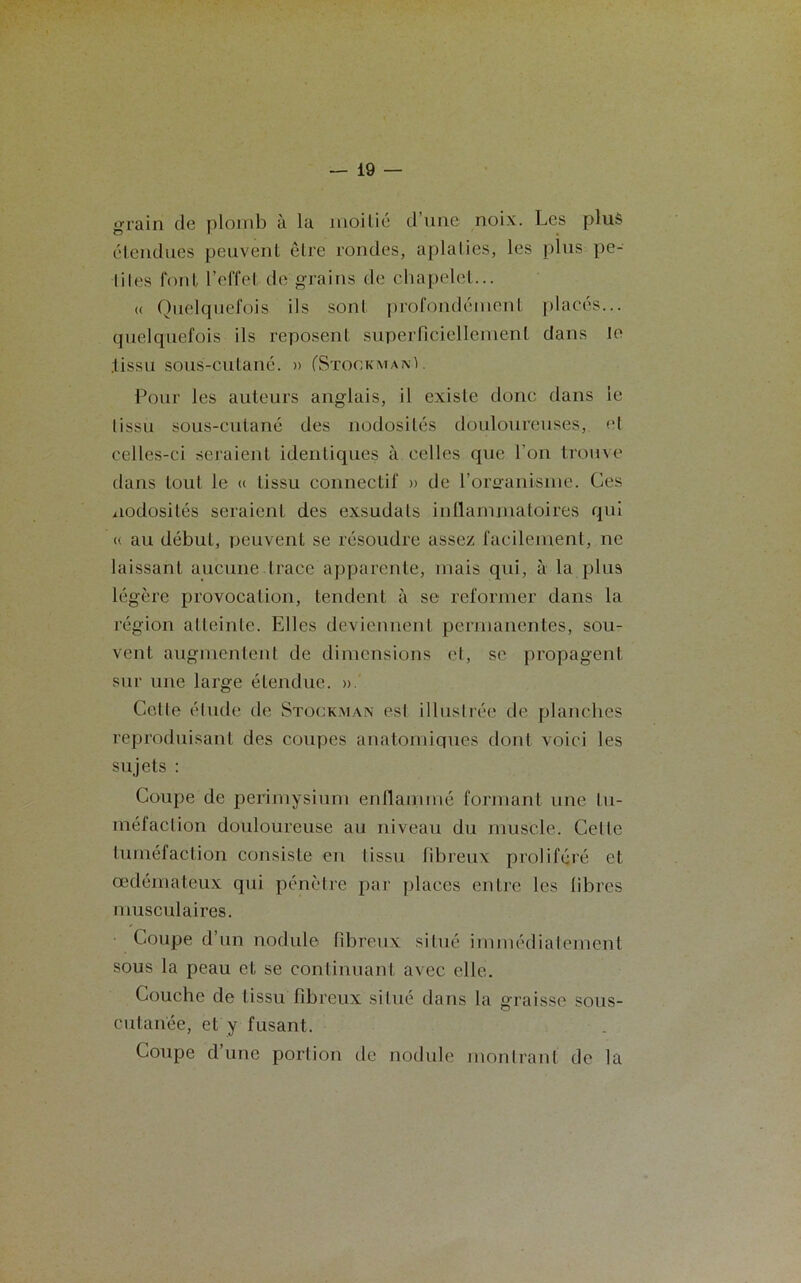 — 19 —

grain de plomb à la moitié d'une noix. Les plus étendues peuvent être rondes, aplaties, les plus petites font l'effet de grains de chapelet...

« Quelquefois ils sont profondément placés... quelquefois ils reposent superficiellement dans le tissu sous-cutané. » (Stockman).

Pour les auteurs anglais, il existe donc dans le tissu sous-cutané des nodosités douloureuses, et celles-ci seraient identiques à celles que l'on trouve dans tout le « tissu connectif » de l'organisme. Ces nodosités seraient des exsudats inflammatoires qui « au début, peuvent se résoudre assez facilement, ne laissant aucune trace apparente, mais qui, à la plus légère provocation, tendent à se reformer dans la région atteinte. Elles deviennent permanentes, souvent augmentent de dimensions et, se propagent sur une large étendue. ».

Cette étude de Stockman est illustrée de planches reproduisant des coupes anatomiques dont voici les sujets :

Coupe de perimysium enflammé formant une tuméfaction douloureuse au niveau du muscle. Cette tuméfaction consiste en tissu fibreux proliféré et œdémateux qui pénètre par places entre les fibres musculaires.

Coupe d'un nodule fibreux situé immédiatement sous la peau et se continuant avec elle.

Couche de tissu fibreux situé dans la graisse sous-cutanée, et y fusant.

Coupe d'une portion de nodule montrant de la